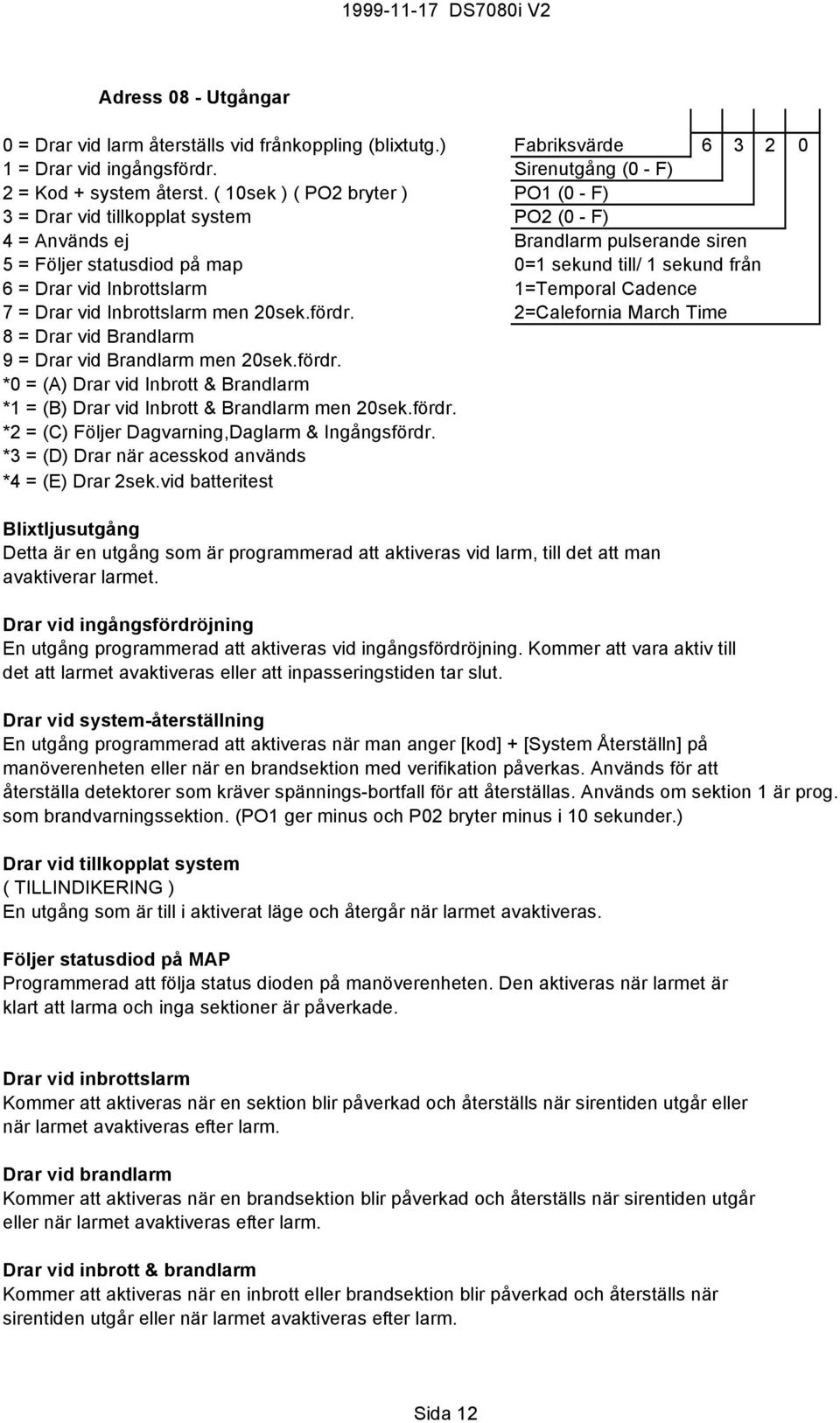 1999-11-17 DS7080i V2

Adress 08 - Utgångar

0 = Drar vid larm återställs vid frånkoppling (blixtutg.)
1 = Drar vid ingångsfördr.
2 = Kod + system återst. ( 10sek ) ( PO2 bryter )
3 = Drar vid tillkopplat system
4 = Används ej
5 = Följer statusdiod på map
6 = Drar vid Inbrottslarm
7 = Drar vid Inbrottslarm men 20sek.fördr.
8 = Drar vid Brandlarm
9 = Drar vid Brandlarm men 20sek.fördr.
*0 = (A) Drar vid Inbrott & Brandlarm
*1 = (B) Drar vid Inbrott & Brandlarm men 20sek.fördr.
*2 = (C) Följer Dagvarning,Daglarm & Ingångsfördr.
*3 = (D) Drar när acesskod används
*4 = (E) Drar 2sek.vid batteritest

Fabriksvärde 6 3 2 0
Sirenutgång (0 - F)
PO1 (0 - F)
PO2 (0 - F)
Brandlarm pulserande siren
0=1 sekund till/ 1 sekund från
1=Temporal Cadence
2=Calefornia March Time

Blixtljusutgång
Detta är en utgång som är programmerad att aktiveras vid larm, till det att man avaktiverar larmet.

Drar vid ingångsfördröjning
En utgång programmerad att aktiveras vid ingångsfördröjning. Kommer att vara aktiv till det att larmet avaktiveras eller att inpasseringstiden tar slut.

Drar vid system-återställning
En utgång programmerad att aktiveras när man anger [kod] + [System Återställn] på manöverenheten eller när en brandsektion med verifikation påverkas. Används för att återställa detektorer som kräver spännings-bortfall för att återställas. Används om sektion 1 är prog. som brandvarningssektion. (PO1 ger minus och P02 bryter minus i 10 sekunder.)

Drar vid tillkopplat system
( TILLINDIKERING )
En utgång som är till i aktiverat läge och återgår när larmet avaktiveras.

Följer statusdiod på MAP
Programmerad att följa status dioden på manöverenheten. Den aktiveras när larmet är klart att larma och inga sektioner är påverkade.

Drar vid inbrottslarm
Kommer att aktiveras när en sektion blir påverkad och återställs när sirentiden utgår eller när larmet avaktiveras efter larm.

Drar vid brandlarm
Kommer att aktiveras när en brandsektion blir påverkad och återställs när sirentiden utgår eller när larmet avaktiveras efter larm.

Drar vid inbrott & brandlarm
Kommer att aktiveras när en inbrott eller brandsektion blir påverkad och återställs när sirentiden utgår eller när larmet avaktiveras efter larm.

Sida 12